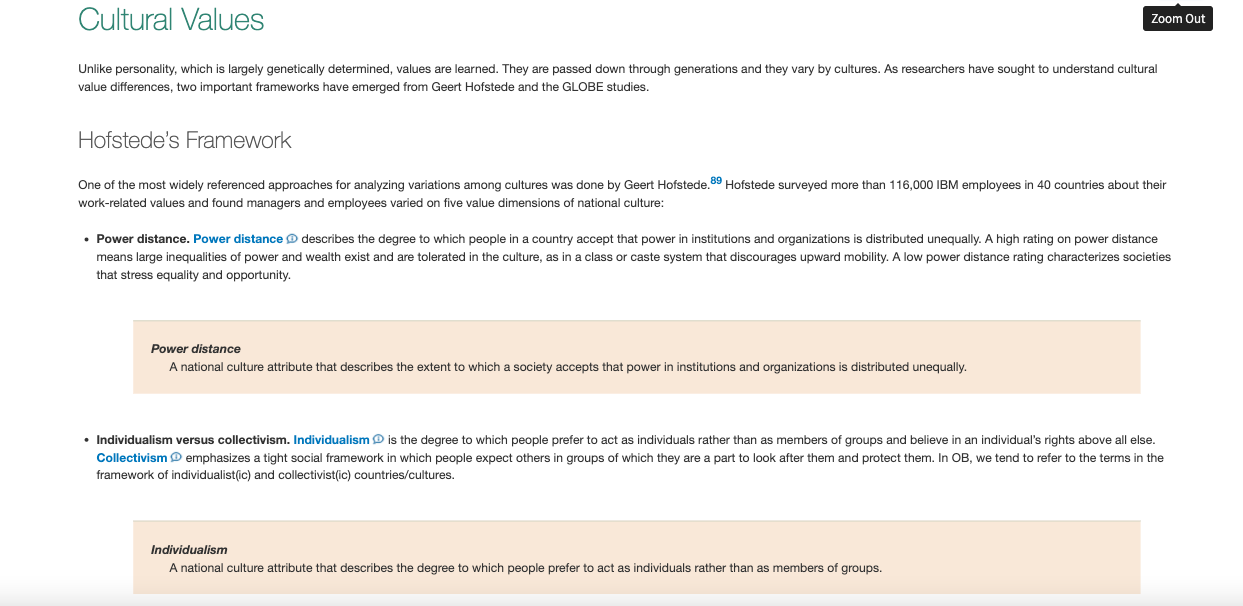 Cultural Values

Zoom Out

Unlike personality, which is largely genetically determined, values are learned. They are passed down through generations and they vary by cultures. As researchers have sought to understand cultural value differences, two important frameworks have emerged from Geert Hofstede and the GLOBE studies.

Hofstede's Framework

One of the most widely referenced approaches for analyzing variations among cultures was done by Geert Hofstede.$^{89}$ Hofstede surveyed more than 116,000 IBM employees in 40 countries about their work-related values and found managers and employees varied on five value dimensions of national culture:

• Power distance. Power distance describes the degree to which people in a country accept that power in institutions and organizations is distributed unequally. A high rating on power distance means large inequalities of power and wealth exist and are tolerated in the culture, as in a class or caste system that discourages upward mobility. A low power distance rating characterizes societies that stress equality and opportunity.

Power distance
A national culture attribute that describes the extent to which a society accepts that power in institutions and organizations is distributed unequally.

• Individualism versus collectivism. Individualism is the degree to which people prefer to act as individuals rather than as members of groups and believe in an individual's rights above all else. Collectivism emphasizes a tight social framework in which people expect others in groups of which they are a part to look after them and protect them. In OB, we tend to refer to the terms in the framework of individualist(ic) and collectivist(ic) countries/cultures.

Individualism
A national culture attribute that describes the degree to which people prefer to act as individuals rather than as members of groups.